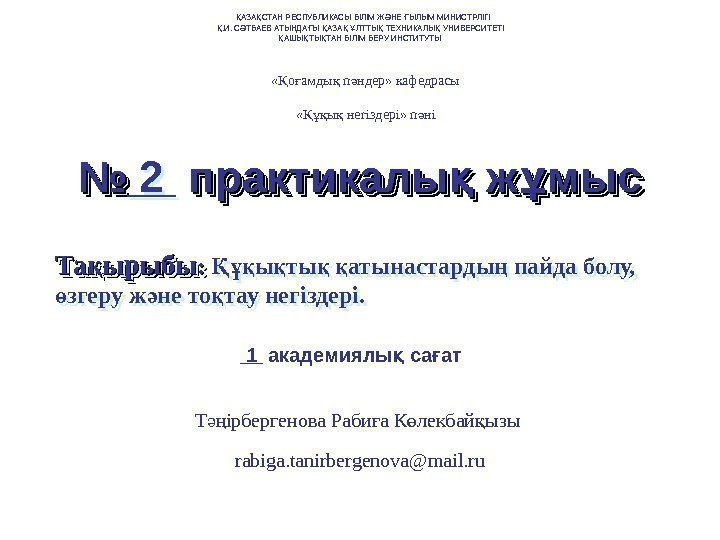 ҚАЗАҚСТАН РЕСПУБЛИКАСЫ БІЛІМ ЖӘНЕ ҒЫЛЫМ МИНИСТРЛІГІ
Қ.И. СӘТБАЕВ АТЫНДАҒЫ ҚАЗАҚ ҰЛТТЫҚ ТЕХНИКАЛЫҚ УНИВЕРСИТЕТІ
ҚАШЫҚТЫҚТАН БІЛІМ БЕРУ ИНСТИТУТЫ

«Қоғамдық пәндер» кафедрасы

«Құқық негіздері» пәні

№ 2 практикалық жұмыс

Тақырыбы: Құқықтық қатынастардың пайда болу, өзгеру және тоқтау негіздері.

1 академиялық сағат

Тәңірбергенова Рабиға Көлекбайқызы

rabiga.tanirbergenova@mail.ru